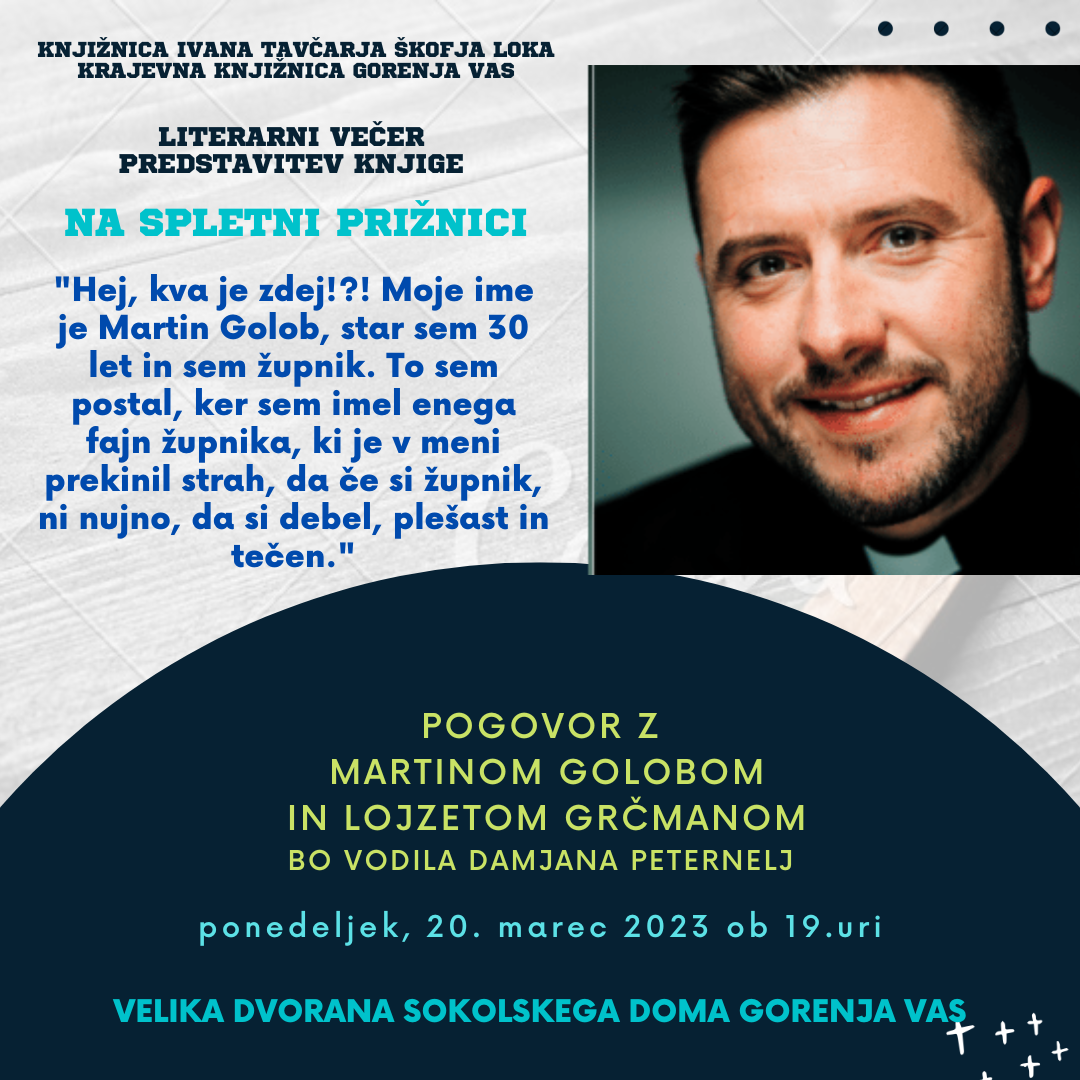 KNJIŽNICA IVANA TAVČARJA ŠKOFJA LOKA
KRAJEVNA KNJIŽNICA GORENJA VAS

LITERARNI VEČER
PREDSTAVITEV KNJIGE

NA SPLETNI PRIŽNICI

"Hej, kva je zdej!?! Moje ime je Martin Golob, star sem 30 let in sem župnik. To sem postal, ker sem imel enega fajn župnika, ki je v meni prekinil strah, da če si župnik, ni nujno, da si debel, plešast in tečen."

POGOVOR Z
MARTINOM GOLOBOM
IN LOJZETOM GRČMANOM
BO VODILA DAMJANA PETERNELJ

ponedeljek, 20. marec 2023 ob 19.uri

VELIKA DVORANA SOKOLSKEGA DOMA GORENJA VAS